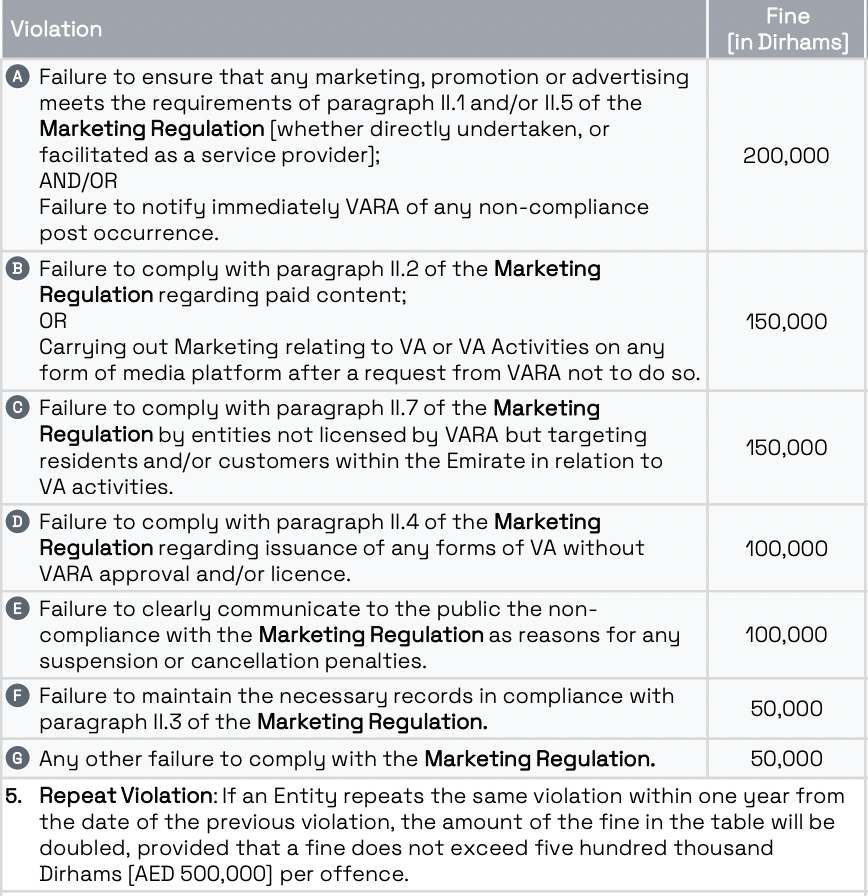 | Violation | Fine [in Dirhams] |
|---|---|
| A Failure to ensure that any marketing, promotion or advertising meets the requirements of paragraph II.1 and/or II.5 of the Marketing Regulation [whether directly undertaken, or facilitated as a service provider]; AND/OR Failure to notify immediately VARA of any non-compliance post occurrence. | 200,000 |
| B Failure to comply with paragraph II.2 of the Marketing Regulation regarding paid content; OR Carrying out Marketing relating to VA or VA Activities on any form of media platform after a request from VARA not to do so. | 150,000 |
| C Failure to comply with paragraph II.7 of the Marketing Regulation by entities not licensed by VARA but targeting residents and/or customers within the Emirate in relation to VA activities. | 150,000 |
| D Failure to comply with paragraph II.4 of the Marketing Regulation regarding issuance of any forms of VA without VARA approval and/or licence. | 100,000 |
| E Failure to clearly communicate to the public the non-compliance with the Marketing Regulation as reasons for any suspension or cancellation penalties. | 100,000 |
| F Failure to maintain the necessary records in compliance with paragraph II.3 of the Marketing Regulation. | 50,000 |
| G Any other failure to comply with the Marketing Regulation. | 50,000 |

5. Repeat Violation: If an Entity repeats the same violation within one year from the date of the previous violation, the amount of the fine in the table will be doubled, provided that a fine does not exceed five hundred thousand Dirhams [AED 500,000] per offence.